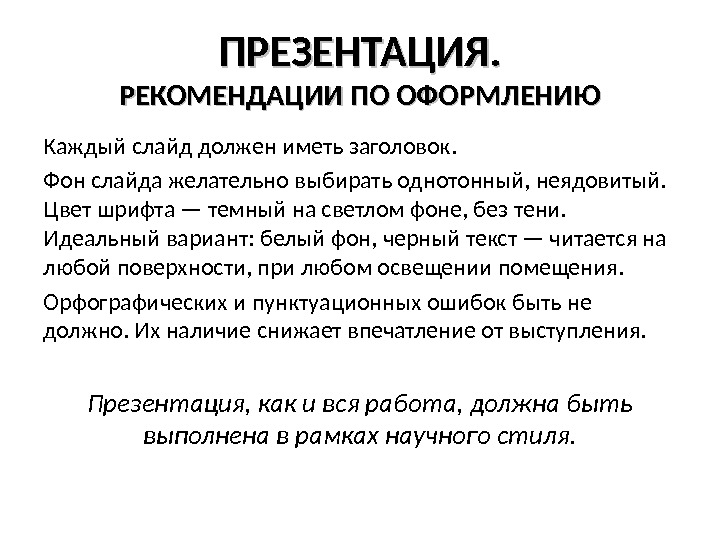 ПРЕЗЕНТАЦИЯ.
РЕКОМЕНДАЦИИ ПО ОФОРМЛЕНИЮ

Каждый слайд должен иметь заголовок.

Фон слайда желательно выбирать однотонный, неядовитый. Цвет шрифта — темный на светлом фоне, без тени. Идеальный вариант: белый фон, черный текст — читается на любой поверхности, при любом освещении помещения.

Орфографических и пунктуационных ошибок быть не должно. Их наличие снижает впечатление от выступления.

Презентация, как и вся работа, должна быть выполнена в рамках научного стиля.